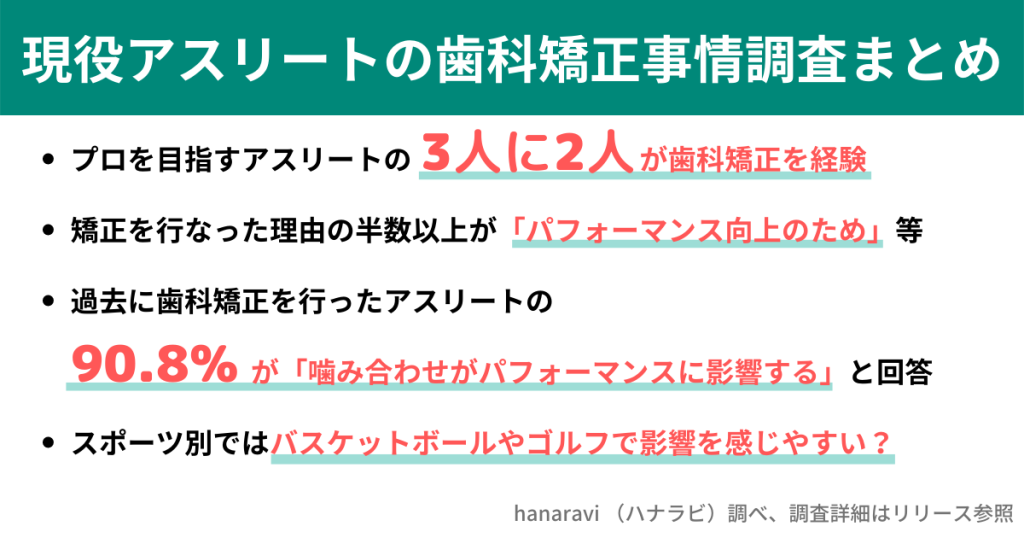 現役アスリートの歯科矯正事情調査まとめ

• プロを目指すアスリートの 3人に2人 が歯科矯正を経験

• 矯正を行なった理由の半数以上が「パフォーマンス向上のため」等

• 過去に歯科矯正を行ったアスリートの

90.8% が「噛み合わせがパフォーマンスに影響する」と回答

• スポーツ別ではバスケットボールやゴルフで影響を感じやすい？

hanaravi （ハナラビ）調べ、調査詳細はリリース参照